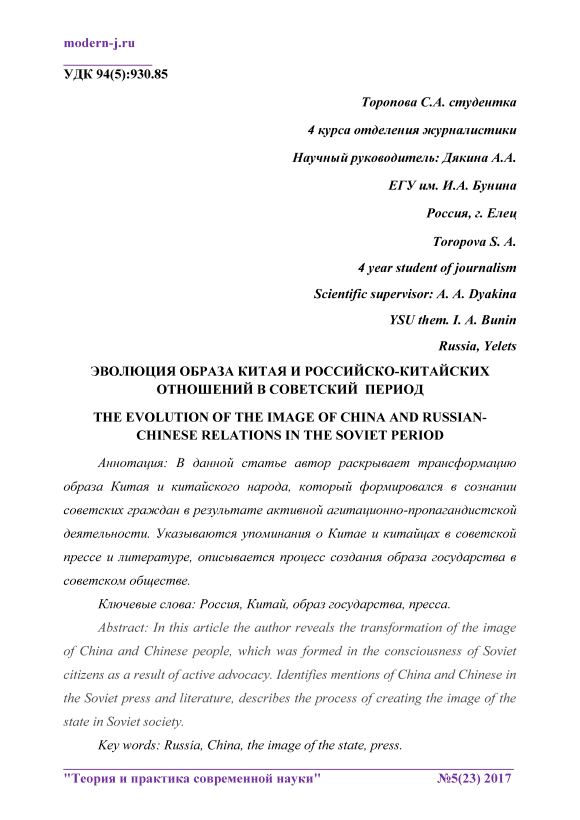 modern-j.ru

УДК 94(5):930.85

Торопова С.А. студентка

4 курса отделения журналистики

Научный руководитель: Дякина А.А.

ЕГУ им. И.А. Бунина

Россия, г. Елец

Toropova S. A.

4 year student of journalism

Scientific supervisor: A. A. Dyakina

YSU them. I. A. Bunin

Russia, Yelets

ЭВОЛЮЦИЯ ОБРАЗА КИТАЯ И РОССИЙСКО-КИТАЙСКИХ ОТНОШЕНИЙ В СОВЕТСКИЙ ПЕРИОД

THE EVOLUTION OF THE IMAGE OF CHINA AND RUSSIAN-CHINESE RELATIONS IN THE SOVIET PERIOD

Аннотация: В данной статье автор раскрывает трансформацию образа Китая и китайского народа, который формировался в сознании советских граждан в результате активной агитационно-пропагандистской деятельности. Указываются упоминания о Китае и китайцах в советской прессе и литературе, описывается процесс создания образа государства в советском обществе.

Ключевые слова: Россия, Китай, образ государства, пресса.

Abstract: In this article the author reveals the transformation of the image of China and Chinese people, which was formed in the consciousness of Soviet citizens as a result of active advocacy. Identifies mentions of China and Chinese in the Soviet press and literature, describes the process of creating the image of the state in Soviet society.

Key words: Russia, China, the image of the state, press.

"Теория и практика современной науки" №5(23) 2017